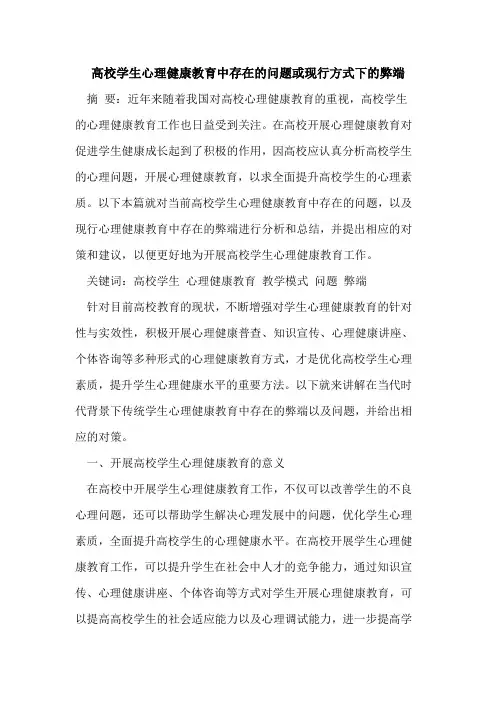 高校学生心理健康教育中存在的问题或现行方式下的弊端

摘 要：近年来随着我国对高校心理健康教育的重视，高校学生的心理健康教育工作也日益受到关注。在高校开展心理健康教育对促进学生健康成长起到了积极的作用，因高校应认真分析高校学生的心理问题，开展心理健康教育，以求全面提升高校学生的心理素质。以下本篇就对当前高校学生心理健康教育中存在的问题，以及现行心理健康教育中存在的弊端进行分析和总结，并提出相应的对策和建议，以便更好地为开展高校学生心理健康教育工作。

关键词：高校学生 心理健康教育 教学模式 问题 弊端

针对目前高校教育的现状，不断增强对学生心理健康教育的针对性与实效性，积极开展心理健康普查、知识宣传、心理健康讲座、个体咨询等多种形式的心理健康教育方式，才是优化高校学生心理素质，提升学生心理健康水平的重要方法。以下就来讲解在当代时代背景下传统学生心理健康教育中存在的弊端以及问题，并给出相应的对策。

一、开展高校学生心理健康教育的意义

在高校中开展学生心理健康教育工作，不仅可以改善学生的不良心理问题，还可以帮助学生解决心理发展中的问题，优化学生心理素质，全面提升高校学生的心理健康水平。在高校开展学生心理健康教育工作，可以提升学生在社会中人才的竞争能力，通过知识宣传、心理健康讲座、个体咨询等方式对学生开展心理健康教育，可以提高高校学生的社会适应能力以及心理调试能力，进一步提高学